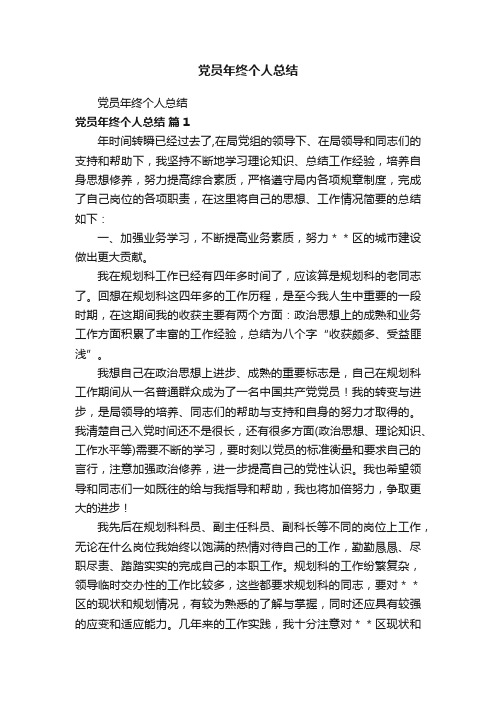 党员年终个人总结

党员年终个人总结

党员年终个人总结 篇1

年时间转瞬已经过去了,在局党组的领导下、在局领导和同志们的支持和帮助下，我坚持不断地学习理论知识、总结工作经验，培养自身思想修养，努力提高综合素质，严格遵守局内各项规章制度，完成了自己岗位的各项职责，在这里将自己的思想、工作情况简要的总结如下：

一、加强业务学习，不断提高业务素质，努力＊＊区的城市建设做出更大贡献。

我在规划科工作已经有四年多时间了，应该算是规划科的老同志了。回想在规划科这四年多的工作历程，是至今我人生中重要的一段时期，在这期间我的收获主要有两个方面：政治思想上的成熟和业务工作方面积累了丰富的工作经验，总结为八个字“收获颇多、受益匪浅”。

我想自己在政治思想上进步、成熟的重要标志是，自己在规划科工作期间从一名普通群众成为了一名中国共产党党员！我的转变与进步，是局领导的培养、同志们的帮助与支持和自身的努力才取得的。我清楚自己入党时间还不是很长，还有很多方面(政治思想、理论知识、工作水平等)需要不断的学习，要时刻以党员的标准衡量和要求自己的言行，注意加强政治修养，进一步提高自己的党性认识。我也希望领导和同志们一如既往的给与我指导和帮助，我也将加倍努力，争取更大的进步！

我先后在规划科科员、副主任科员、副科长等不同的岗位上工作，无论在什么岗位我始终以饱满的热情对待自己的工作，勤勤恳恳、尽职尽责、踏踏实实的完成自己的本职工作。规划科的工作纷繁复杂，领导临时交办性的工作比较多，这些都要求规划科的同志，要对＊＊区的现状和规划情况，有较为熟悉的了解与掌握，同时还应具有较强的应变和适应能力。几年来的工作实践，我十分注意对＊＊区现状和